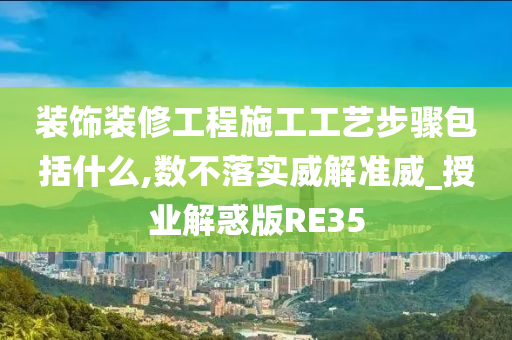 装饰装修工程施工工艺步骤包括什么,数不落实威解准威_授业解惑版RE35